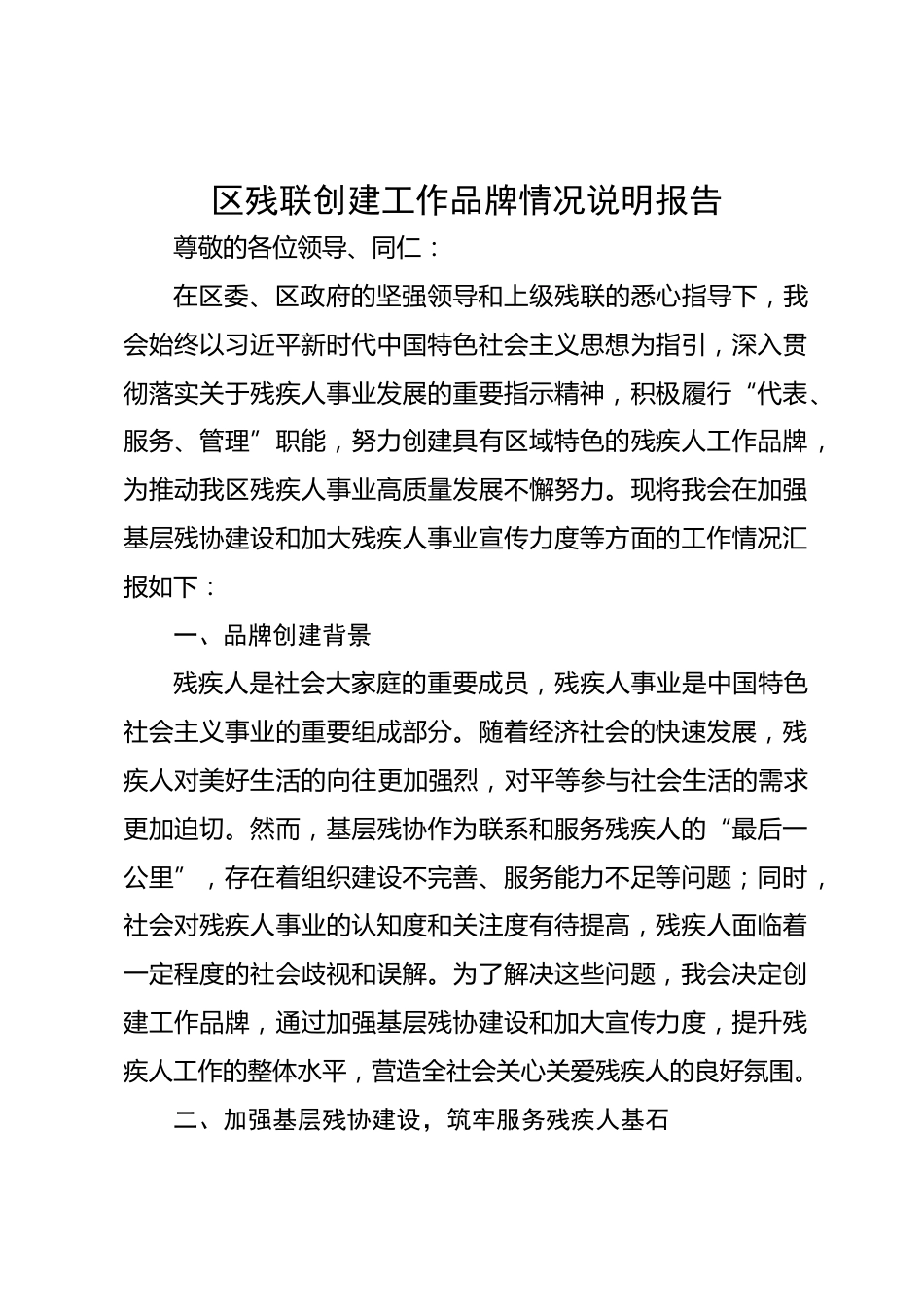 区残联创建工作品牌情况说明报告

尊敬的各位领导、同仁：

在区委、区政府的坚强领导和上级残联的悉心指导下，我会始终以习近平新时代中国特色社会主义思想为指引，深入贯彻落实关于残疾人事业发展的重要指示精神，积极履行“代表、服务、管理”职能，努力创建具有区域特色的残疾人工作品牌，为推动我区残疾人事业高质量发展不懈努力。现将我会在加强基层残协建设和加大残疾人事业宣传力度等方面的工作情况汇报如下：

一、品牌创建背景

残疾人是社会大家庭的重要成员，残疾人事业是中国特色社会主义事业的重要组成部分。随着经济社会的快速发展，残疾人对美好生活的向往更加强烈，对平等参与社会生活的需求更加迫切。然而，基层残协作为联系和服务残疾人的“最后一公里”，存在着组织建设不完善、服务能力不足等问题；同时，社会对残疾人事业的认知度和关注度有待提高，残疾人面临着一定程度的社会歧视和误解。为了解决这些问题，我会决定创建工作品牌，通过加强基层残协建设和加大宣传力度，提升残疾人工作的整体水平，营造全社会关心关爱残疾人的良好氛围。

二、加强基层残协建设，筑牢服务残疾人基石